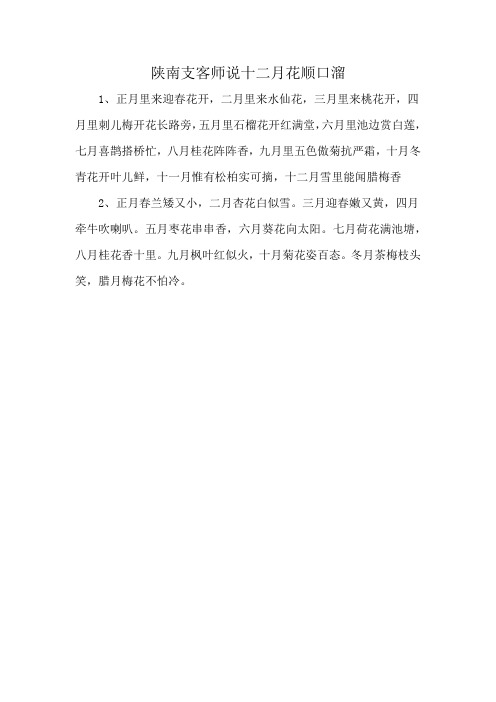 陕南支客师说十二月花顺口溜

1、正月里来迎春花开，二月里来水仙花，三月里来桃花开，四月里刺儿梅开花长路旁，五月里石榴花开红满堂，六月里池边赏白莲，七月喜鹊搭桥忙，八月桂花阵阵香，九月里五色傲菊抗严霜，十月冬青花开叶儿鲜，十一月惟有松柏实可摘，十二月雪里能闻腊梅香

2、正月春兰矮又小，二月杏花白似雪。三月迎春嫩又黄，四月牵牛吹喇叭。五月枣花串串香，六月葵花向太阳。七月荷花满池塘，八月桂花香十里。九月枫叶红似火，十月菊花姿百态。冬月茶梅枝头笑，腊月梅花不怕冷。